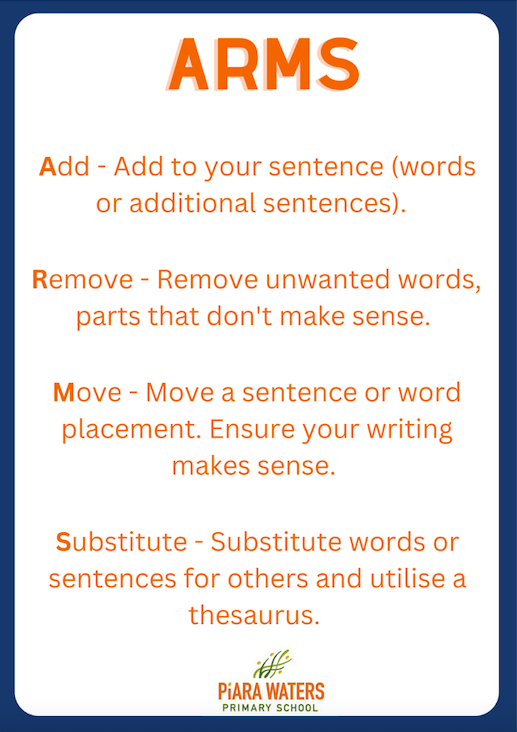 ARMS

Add - Add to your sentence (words or additional sentences).

Remove - Remove unwanted words, parts that don't make sense.

Move - Move a sentence or word placement. Ensure your writing makes sense.

Substitute - Substitute words or sentences for others and utilise a thesaurus.

PiARA WATERS
PRIMARY SCHOOL